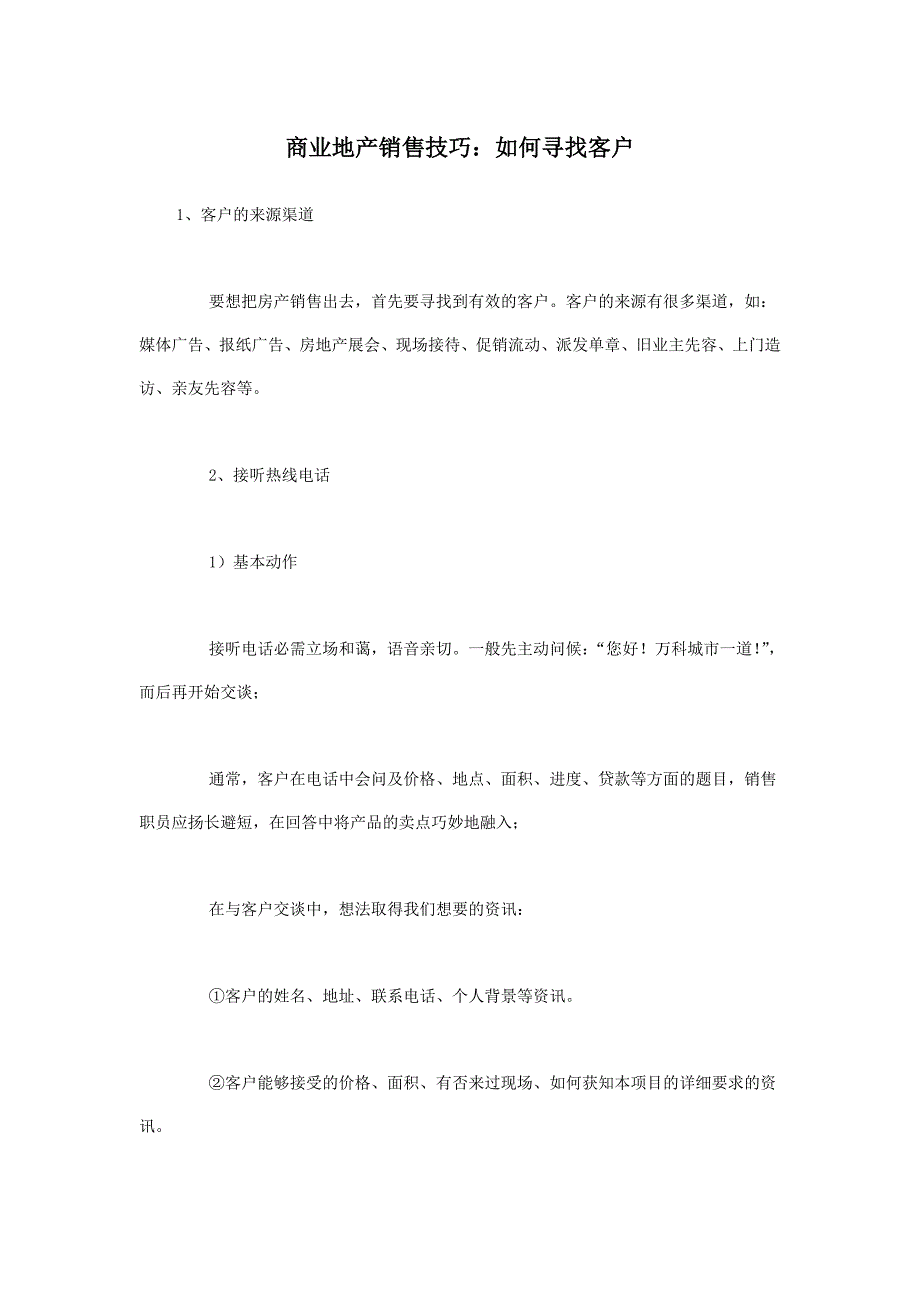 商业地产销售技巧：如何寻找客户

1、客户的来源渠道

要想把房产销售出去，首先要寻找到有效的客户。客户的来源有很多渠道，如：媒体广告、报纸广告、房地产展会、现场接待、促销流动、派发单章、旧业主先容、上门造访、亲友先容等。

2、接听热线电话

1）基本动作

接听电话必需立场和蔼，语音亲切。一般先主动问候：“您好！万科城市一道！”，而后再开始交谈；

通常，客户在电话中会问及价格、地点、面积、进度、贷款等方面的题目，销售职员应扬长避短，在回答中将产品的卖点巧妙地融入；

在与客户交谈中，想法取得我们想要的资讯：

①客户的姓名、地址、联系电话、个人背景等资讯。

②客户能够接受的价格、面积、有否来过现场、如何获知本项目的详细要求的资讯。